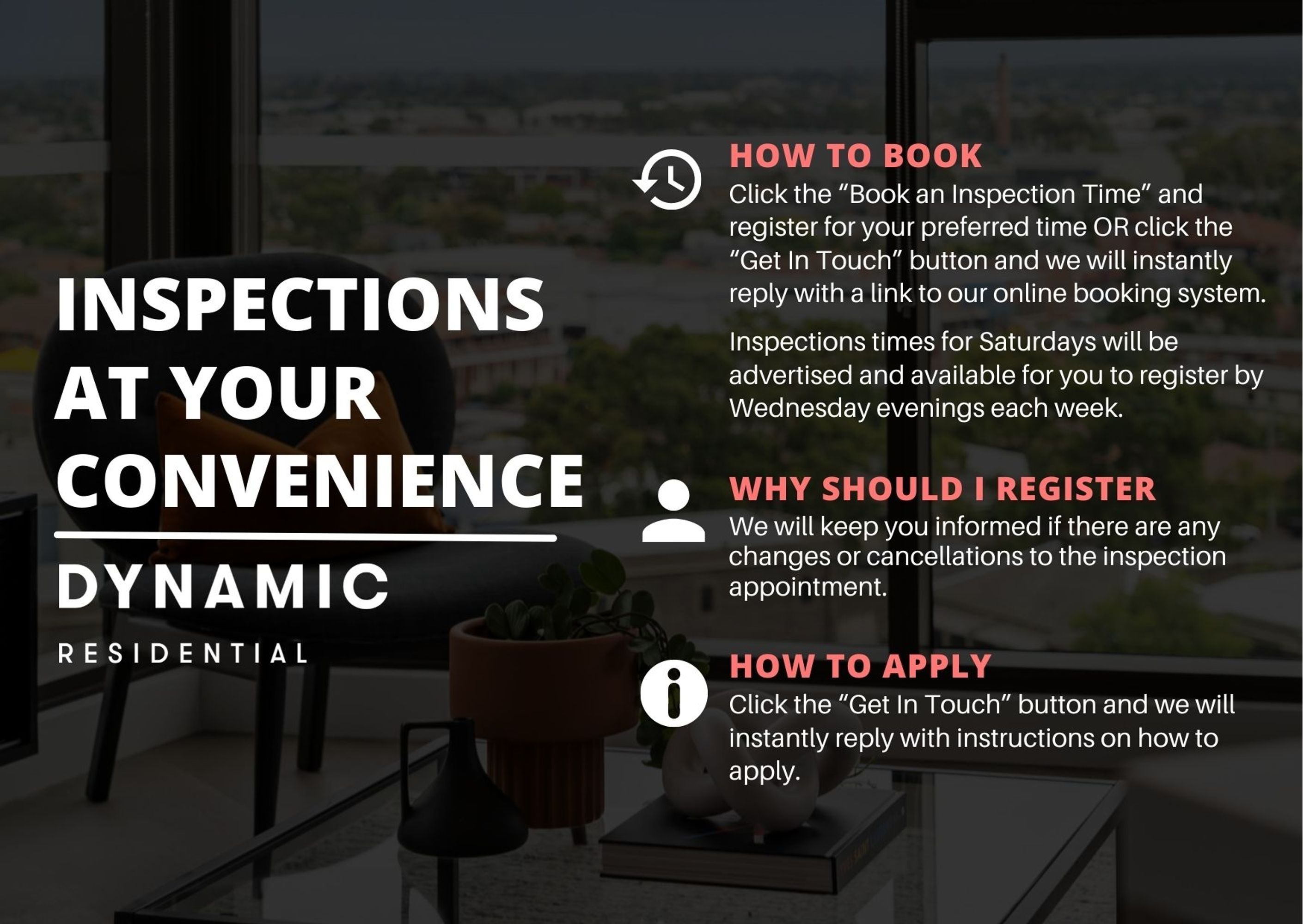 INSPECTIONS AT YOUR CONVENIENCE

DYNAMIC

RESIDENTIAL

HOW TO BOOK

Click the "Book an Inspection Time" and register for your preferred time OR click the "Get In Touch" button and we will instantly reply with a link to our online booking system.

Inspections times for Saturdays will be advertised and available for you to register by Wednesday evenings each week.

WHY SHOULD I REGISTER

We will keep you informed if there are any changes or cancellations to the inspection appointment.

HOW TO APPLY

Click the "Get In Touch" button and we will instantly reply with instructions on how to apply.